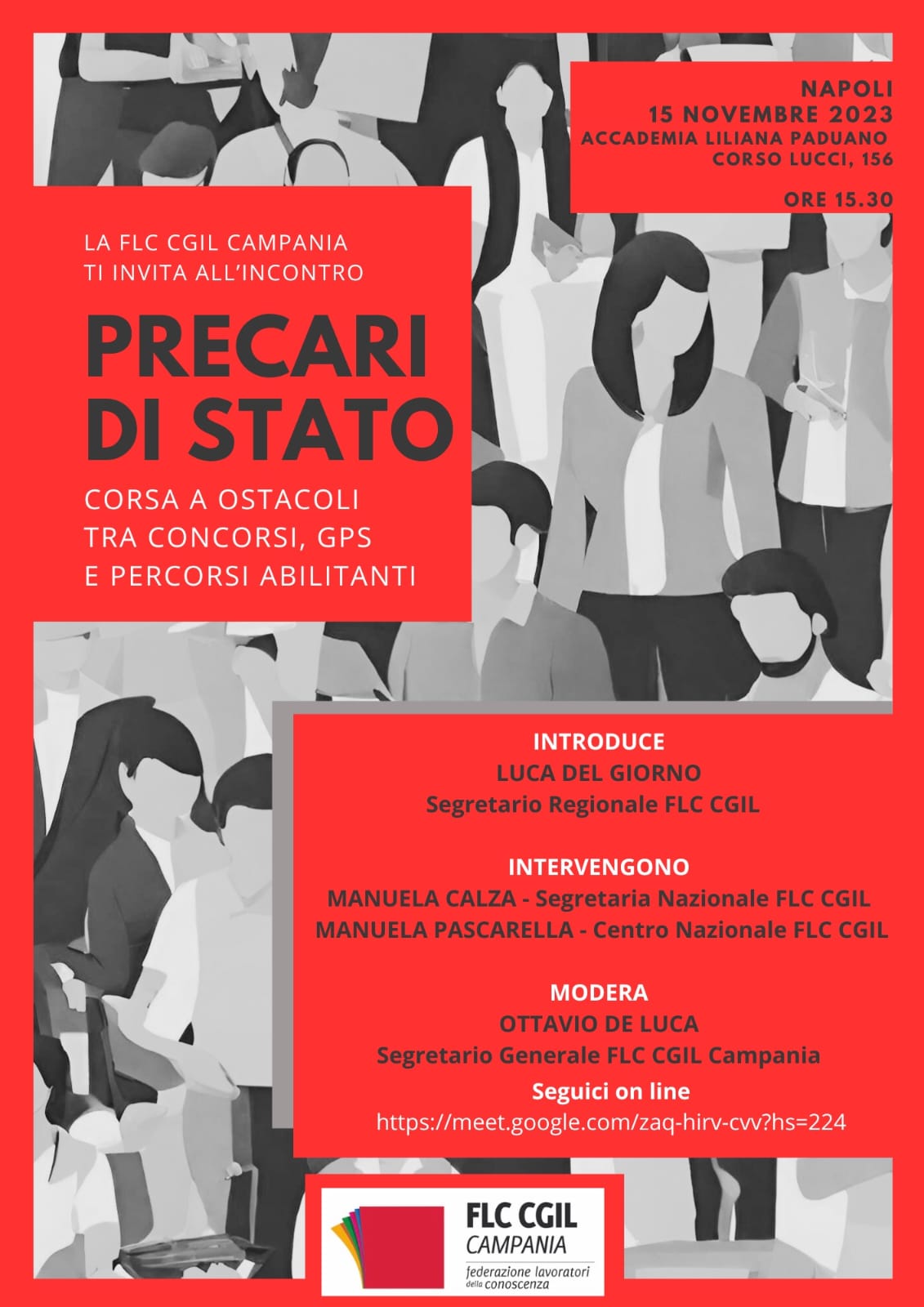 NAPOLI
15 NOVEMBRE 2023
ACCADEMIA LILIANA PADUANO
CORSO LUCCI, 156

ORE 15.30

LA FLC CGIL CAMPANIA
TI INVITA ALL'INCONTRO

PRECARI DI STATO

CORSA A OSTACOLI
TRA CONCORSI, GPS
E PERCORSI ABILITANTI

INTRODUCE
LUCA DEL GIORNO
Segretario Regionale FLC CGIL

INTERVENGONO
MANUELA CALZA - Segretaria Nazionale FLC CGIL
MANUELA PASCARELLA - Centro Nazionale FLC CGIL

MODERA
OTTAVIO DE LUCA
Segretario Generale FLC CGIL Campania
Seguici on line
https://meet.google.com/zaq-hirv-cvv?hs=224

FLC CGIL
CAMPANIA
federazione lavoratori della conoscenza